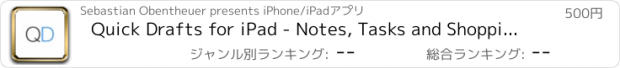 QD

Sebastian Obentheuer presents iPhone/iPadアプリ

500円

Quick Drafts for iPad - Notes, Tasks and Shoppi...

ジャンル別ランキング: --

総合ランキング: --